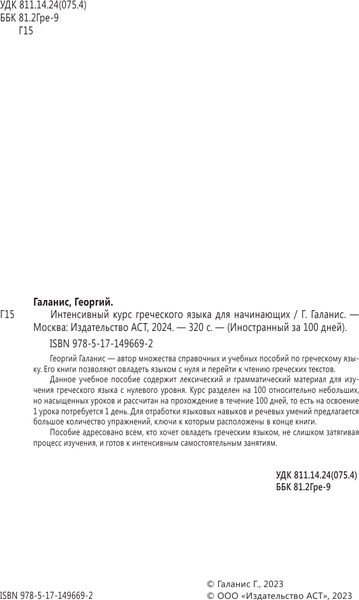 УДК 811.14.24(075.4)
ББК 81.2Гре-9
Г15

Галанис, Георгий.

Г15 Интенсивный курс греческого языка для начинающих / Г. Галанис. — Москва: Издательство АСТ, 2024. — 320 с. — (Иностранный за 100 дней).

ISBN 978-5-17-149669-2

Георгий Галанис — автор множества справочных и учебных пособий по греческому языку. Его книги позволяют овладеть языком с нуля и перейти к чтению греческих текстов.

Данное учебное пособие содержит лексический и грамматический материал для изучения греческого языка с нулевого уровня. Курс разделен на 100 относительно небольших, но насыщенных уроков и рассчитан на прохождение в течение 100 дней, то есть на освоение 1 урока потребуется 1 день. Для отработки языковых навыков и речевых умений предлагается большое количество упражнений, ключи к которым расположены в конце книги.

Пособие адресовано всем, кто хочет овладеть греческим языком, не слишком затягивая процесс изучения, и готов к интенсивным самостоятельным занятиям.

УДК 811.14.24(075.4)
ББК 81.2Гре-9

ISBN 978-5-17-149669-2

© Галанис Г., 2023
© ООО «Издательство АСТ», 2023